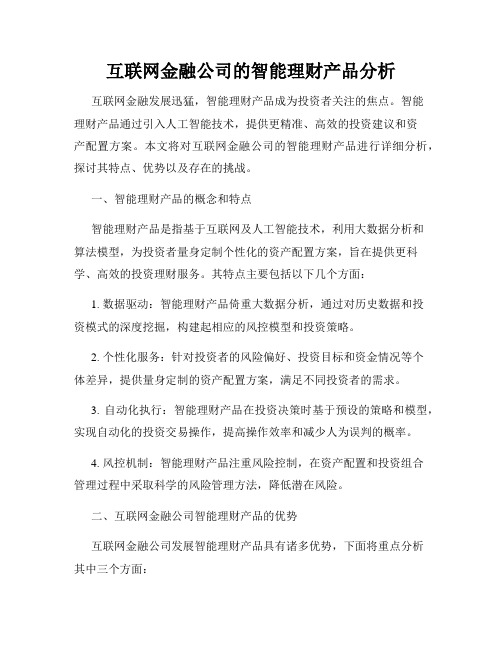 互联网金融公司的智能理财产品分析

互联网金融发展迅猛，智能理财产品成为投资者关注的焦点。智能理财产品通过引入人工智能技术，提供更精准、高效的投资建议和资产配置方案。本文将对互联网金融公司的智能理财产品进行详细分析，探讨其特点、优势以及存在的挑战。

一、智能理财产品的概念和特点

智能理财产品是指基于互联网及人工智能技术，利用大数据分析和算法模型，为投资者量身定制个性化的资产配置方案，旨在提供更科学、高效的投资理财服务。其特点主要包括以下几个方面：

1. 数据驱动：智能理财产品倚重大数据分析，通过对历史数据和投资模式的深度挖掘，构建起相应的风控模型和投资策略。

2. 个性化服务：针对投资者的风险偏好、投资目标和资金情况等个体差异，提供量身定制的资产配置方案，满足不同投资者的需求。

3. 自动化执行：智能理财产品在投资决策时基于预设的策略和模型，实现自动化的投资交易操作，提高操作效率和减少人为误判的概率。

4. 风控机制：智能理财产品注重风险控制，在资产配置和投资组合管理过程中采取科学的风险管理方法，降低潜在风险。

二、互联网金融公司智能理财产品的优势

互联网金融公司发展智能理财产品具有诸多优势，下面将重点分析其中三个方面：